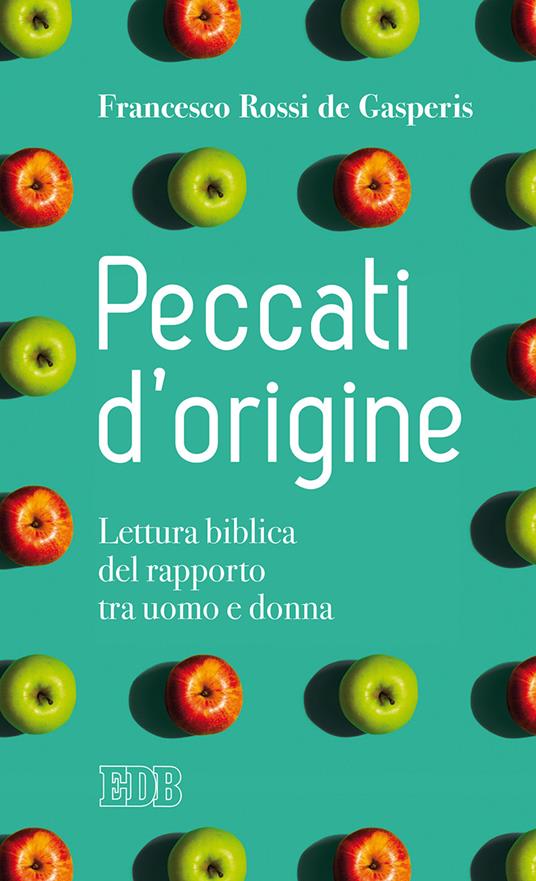 Francesco Rossi de Gasperis

Peccati d'origine

Lettura biblica del rapporto tra uomo e donna

EDB